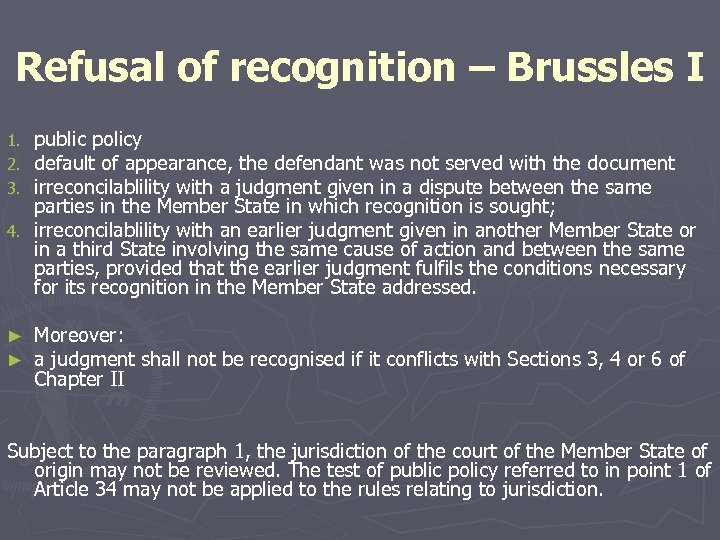 Refusal of recognition – Brussles I

1. public policy
2. default of appearance, the defendant was not served with the document
3. irreconcilablility with a judgment given in a dispute between the same parties in the Member State in which recognition is sought;
4. irreconcilablility with an earlier judgment given in another Member State or in a third State involving the same cause of action and between the same parties, provided that the earlier judgment fulfils the conditions necessary for its recognition in the Member State addressed.

► Moreover:
► a judgment shall not be recognised if it conflicts with Sections 3, 4 or 6 of Chapter II

Subject to the paragraph 1, the jurisdiction of the court of the Member State of origin may not be reviewed. The test of public policy referred to in point 1 of Article 34 may not be applied to the rules relating to jurisdiction.